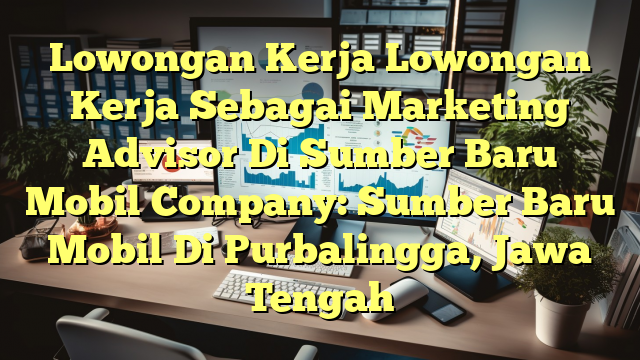 Lowongan Kerja Lowongan Kerja Sebagai Marketing Advisor Di Sumber Baru Mobil Company: Sumber Baru Mobil Di Purbalingga, Jawa Tengah